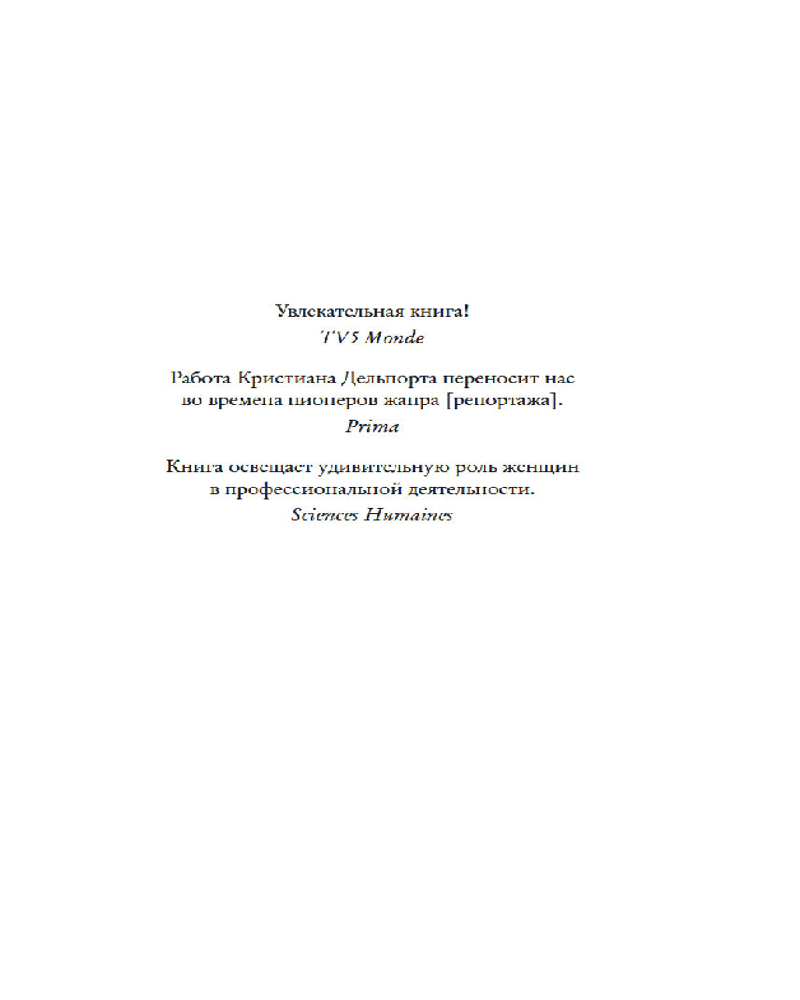 Увлекательная книга!
TV5 Monde

Работа Кристиана Дельпорта переносит нас во времена пионеров жанра [репортажа].
Prima

Книга освещает удивительную роль женщин в профессиональной деятельности.
Sciences Humaines